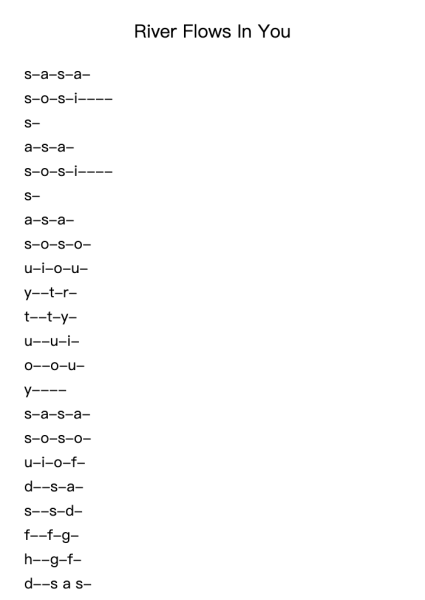 River Flows In You

s–a–s–a–

s–o–s–i––––

s–

a–s–a–

s–o–s–i––––

s–

a–s–a–

s–o–s–o–

u–i–o–u–

y––t–r–

t––t–y–

u––u–i–

o––o–u–

y––––

s–a–s–a–

s–o–s–o–

u–i–o–f–

d––s–a–

s––s–d–

f––f–g–

h––g–f–

d––s a s–